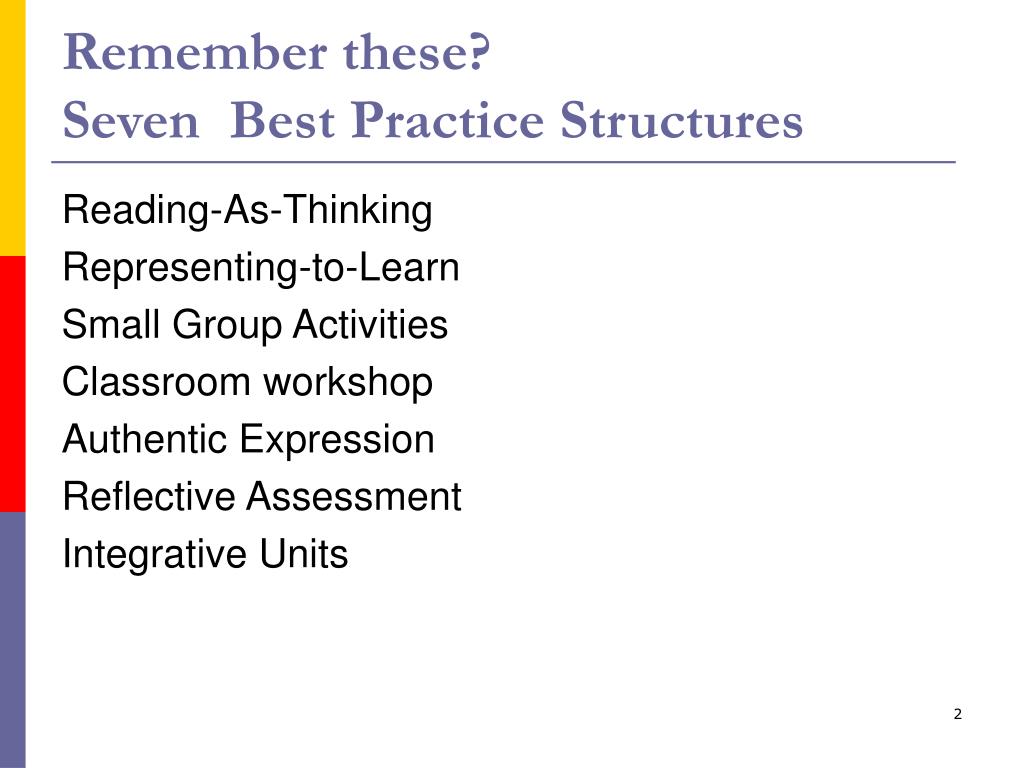 Remember these?
Seven  Best Practice Structures

Reading-As-Thinking
Representing-to-Learn
Small Group Activities
Classroom workshop
Authentic Expression
Reflective Assessment
Integrative Units

2